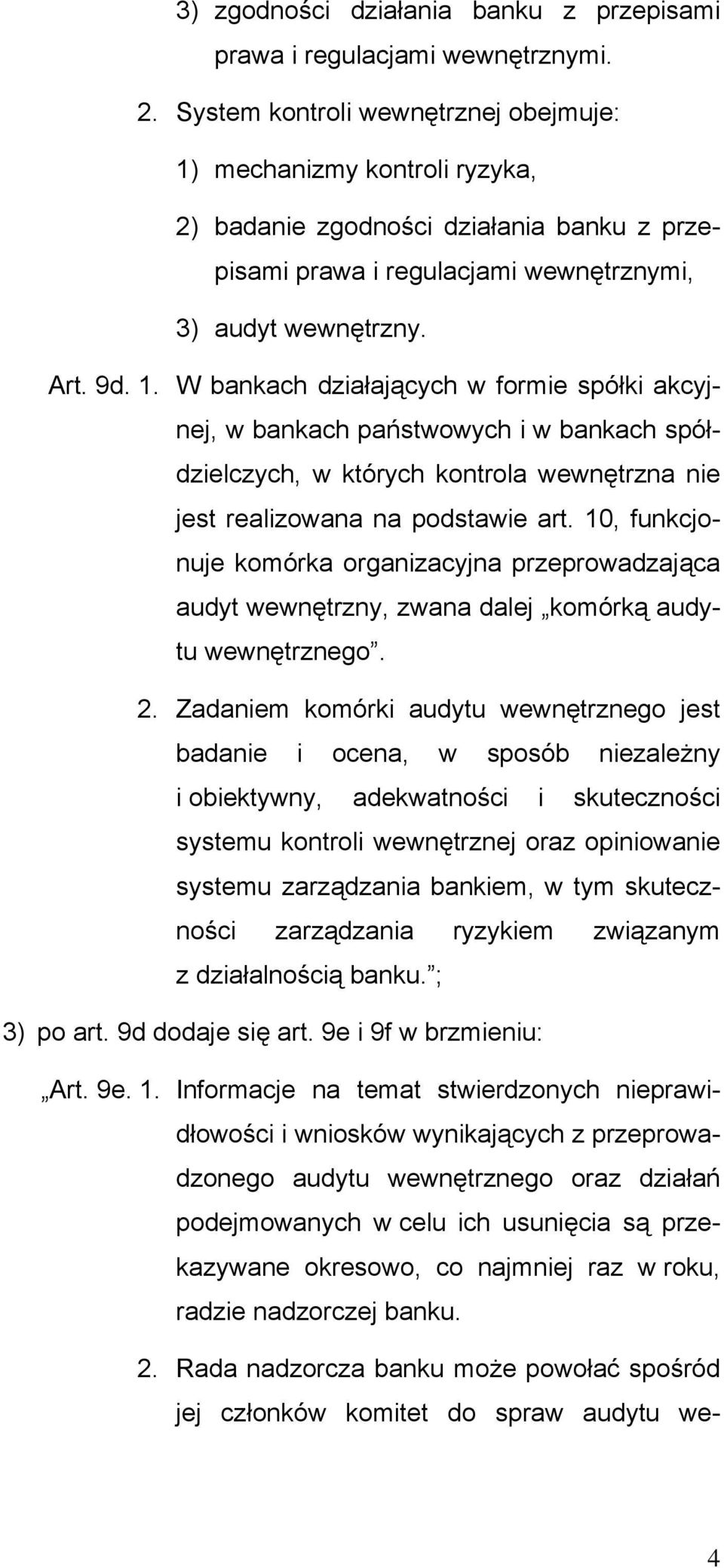 3) zgodności działania banku z przepisami prawa i regulacjami wewnętrznymi.

2. System kontroli wewnętrznej obejmuje:

1) mechanizmy kontroli ryzyka,

2) badanie zgodności działania banku z przepisami prawa i regulacjami wewnętrznymi,

3) audyt wewnętrzny.

Art. 9d. 1. W bankach działających w formie spółki akcyjnej, w bankach państwowych i w bankach spółdzielczych, w których kontrola wewnętrzna nie jest realizowana na podstawie art. 10, funkcjonuje komórka organizacyjna przeprowadzająca audyt wewnętrzny, zwana dalej „komórką audytu wewnętrznego”.

2. Zadaniem komórki audytu wewnętrznego jest badanie i ocena, w sposób niezależny i obiektywny, adekwatności i skuteczności systemu kontroli wewnętrznej oraz opiniowanie systemu zarządzania bankiem, w tym skuteczności zarządzania ryzykiem związanym z działalnością banku.”;

3) po art. 9d dodaje się art. 9e i 9f w brzmieniu:

„Art. 9e. 1. Informacje na temat stwierdzonych nieprawidłowości i wniosków wynikających z przeprowadzonego audytu wewnętrznego oraz działań podejmowanych w celu ich usunięcia są przekazywane okresowo, co najmniej raz w roku, radzie nadzorczej banku.

2. Rada nadzorcza banku może powołać spośród jej członków komitet do spraw audytu we-

4